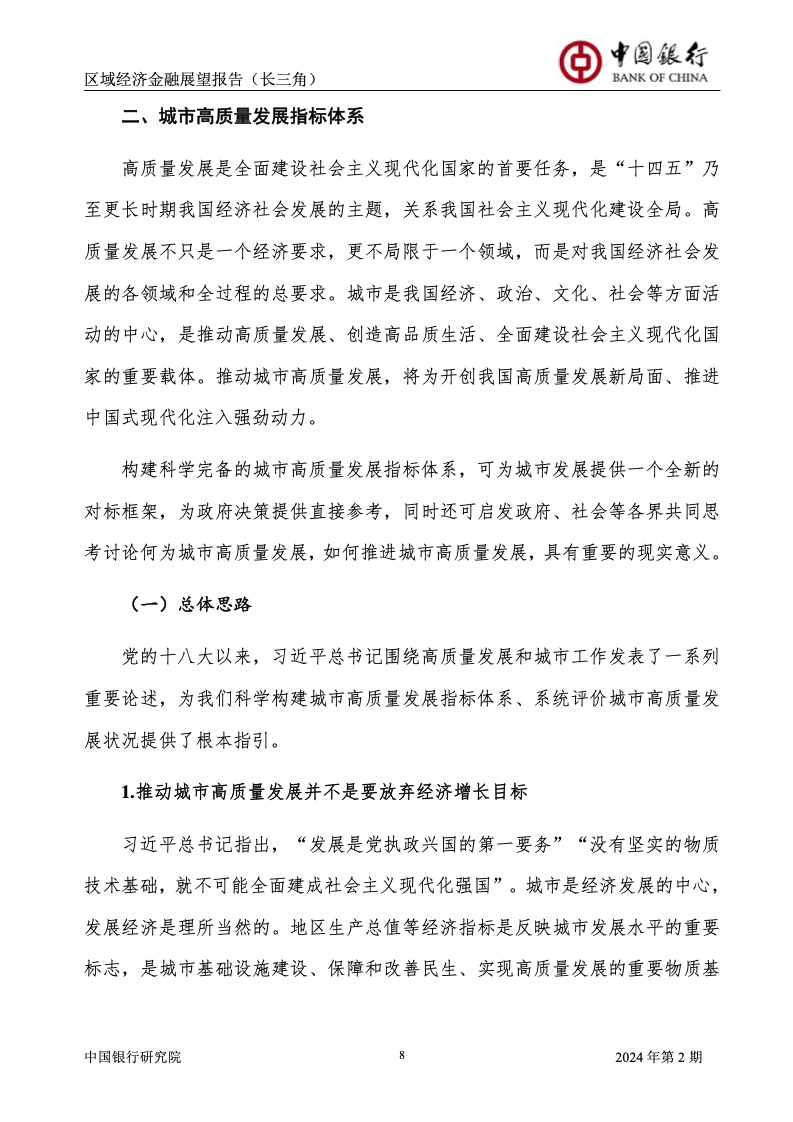 区域经济金融展望报告（长三角）

中国银行
BANK OF CHINA

二、城市高质量发展指标体系

高质量发展是全面建设社会主义现代化国家的首要任务，是“十四五”乃至更长时期我国经济社会发展的主题，关系我国社会主义现代化建设全局。高质量发展不只是一个经济要求，更不局限于一个领域，而是对我国经济社会发展的各领域和全过程的总要求。城市是我国经济、政治、文化、社会等方面活动的中心，是推动高质量发展、创造高品质生活、全面建设社会主义现代化国家的重要载体。推动城市高质量发展，将为开创我国高质量发展新局面、推进中国式现代化注入强劲动力。

构建科学完备的城市高质量发展指标体系，可为城市发展提供一个全新的对标框架，为政府决策提供直接参考，同时还可启发政府、社会等各界共同思考讨论何为城市高质量发展，如何推进城市高质量发展，具有重要的现实意义。

（一）总体思路

党的十八大以来，习近平总书记围绕高质量发展和城市工作发表了一系列重要论述，为我们科学构建城市高质量发展指标体系、系统评价城市高质量发展状况提供了根本指引。

1.推动城市高质量发展并不是要放弃经济增长目标

习近平总书记指出，“发展是党执政兴国的第一要务”“没有坚实的物质技术基础，就不可能全面建成社会主义现代化强国”。城市是经济发展的中心，发展经济是理所当然的。地区生产总值等经济指标是反映城市发展水平的重要标志，是城市基础设施建设、保障和改善民生、实现高质量发展的重要物质基

中国银行研究院
8
2024 年第 2 期